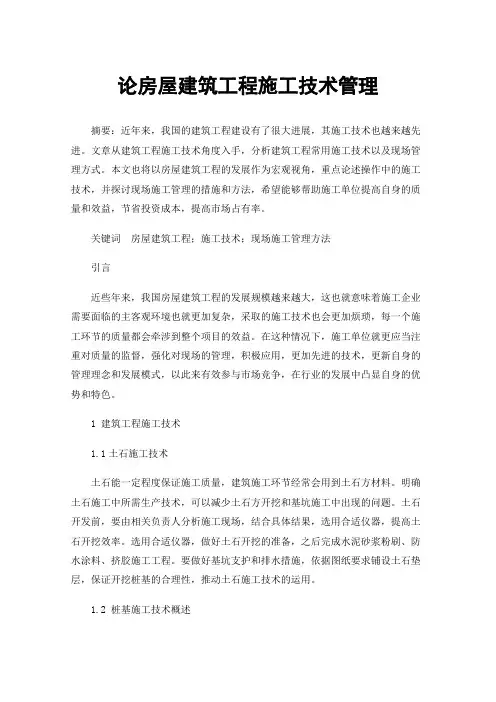 论房屋建筑工程施工技术管理

摘要：近年来，我国的建筑工程建设有了很大进展，其施工技术也越来越先进。文章从建筑工程施工技术角度入手，分析建筑工程常用施工技术以及现场管理方式。本文也将以房屋建筑工程的发展作为宏观视角，重点论述操作中的施工技术，并探讨现场施工管理的措施和方法，希望能够帮助施工单位提高自身的质量和效益，节省投资成本，提高市场占有率。

关键词　房屋建筑工程；施工技术；现场施工管理方法

引言

近些年来，我国房屋建筑工程的发展规模越来越大，这也就意味着施工企业需要面临的主客观环境也就更加复杂，采取的施工技术也会更加烦琐，每一个施工环节的质量都会牵涉到整个项目的效益。在这种情况下，施工单位就更应当注重对质量的监督，强化对现场的管理，积极应用，更加先进的技术，更新自身的管理理念和发展模式，以此来有效参与市场竞争，在行业的发展中凸显自身的优势和特色。

1 建筑工程施工技术

1.1 土石施工技术

土石能一定程度保证施工质量，建筑施工环节经常会用到土石方材料。明确土石施工中所需生产技术，可以减少土石方开挖和基坑施工中出现的问题。土石开发前，要由相关负责人分析施工现场，结合具体结果，选用合适仪器，提高土石开挖效率。选用合适仪器，做好土石开挖的准备，之后完成水泥砂浆粉刷、防水涂料、挤胶施工工程。要做好基坑支护和排水措施，依据图纸要求铺设土石垫层，保证开挖桩基的合理性，推动土石施工技术的运用。

1.2 桩基施工技术概述